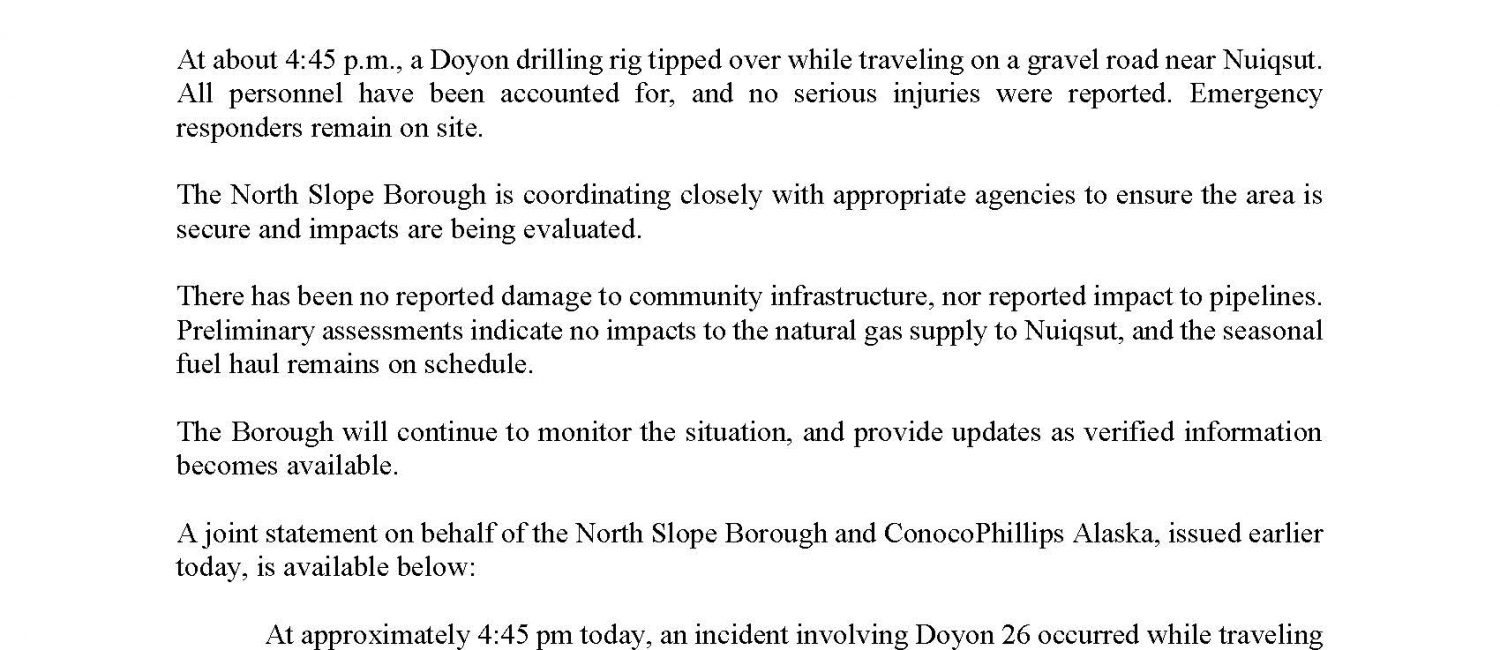 At about 4:45 p.m., a Doyon drilling rig tipped over while traveling on a gravel road near Nuiqsut. All personnel have been accounted for, and no serious injuries were reported. Emergency responders remain on site.

The North Slope Borough is coordinating closely with appropriate agencies to ensure the area is secure and impacts are being evaluated.

There has been no reported damage to community infrastructure, nor reported impact to pipelines. Preliminary assessments indicate no impacts to the natural gas supply to Nuiqsut, and the seasonal fuel haul remains on schedule.

The Borough will continue to monitor the situation, and provide updates as verified information becomes available.

A joint statement on behalf of the North Slope Borough and ConocoPhillips Alaska, issued earlier today, is available below:

At approximately 4:45 pm today, an incident involving Doyon 26 occurred while traveling